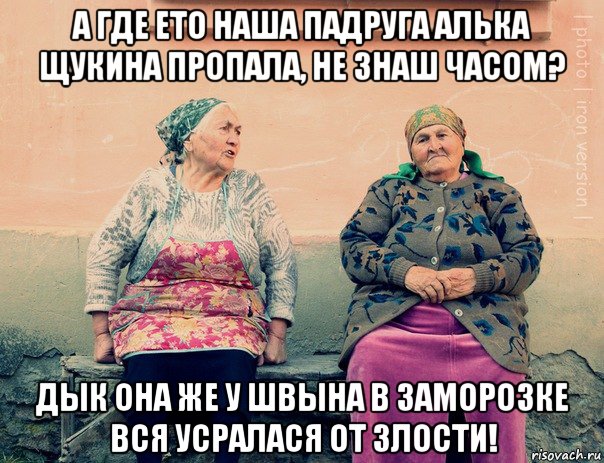 А ГДЕ ЕТО НАША ПАДРУГА АЛЬКА ЩУКИНА ПРОПАЛА, НЕ ЗНАШ ЧАСОМ?

| photo | iron version |

ДЫК ОНА ЖЕ У ШВЫНА В ЗАМОРОЗКЕ ВСЯ УСРАЛАСЯ ОТ ЗЛОСТИ!

risovach.ru